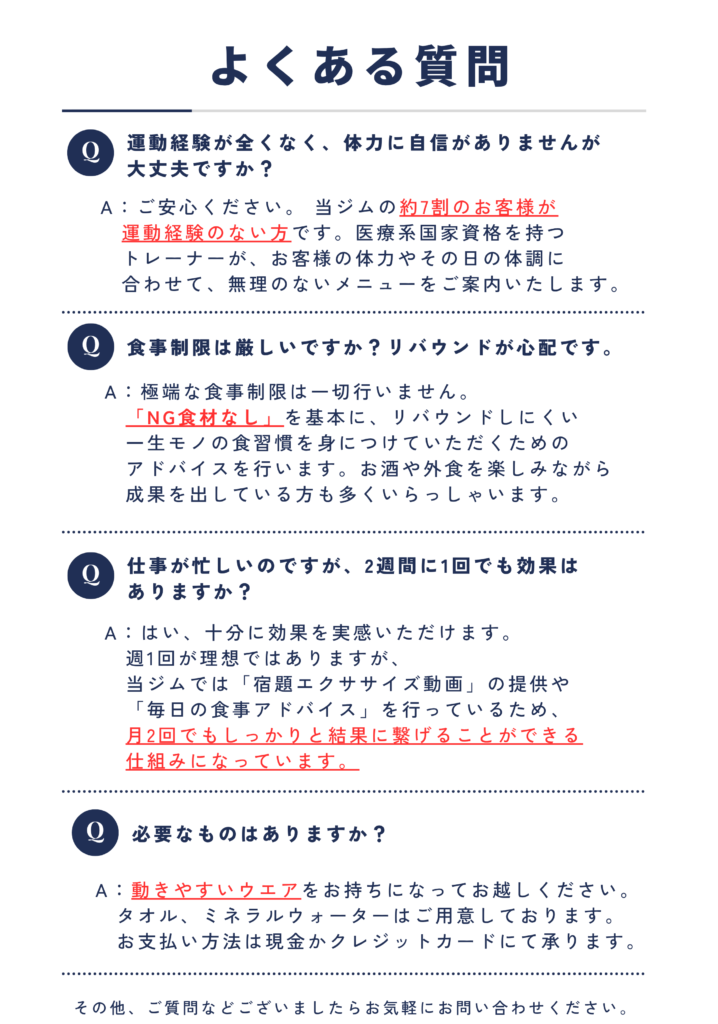 よくある質問

Q 運動経験が全くなく、体力に自信がありませんが大丈夫ですか？

A：ご安心ください。 当ジムの約7割のお客様が運動経験のない方です。医療系国家資格を持つトレーナーが、お客様の体力やその日の体調に合わせて、無理のないメニューをご案内いたします。

Q 食事制限は厳しいですか？リバウンドが心配です。

A：極端な食事制限は一切行いません。「NG食材なし」を基本に、リバウンドしにくい一生モノの食習慣を身につけていただくためのアドバイスを行います。お酒や外食を楽しみながら成果を出している方も多くいらっしゃいます。

Q 仕事が忙しいのですが、2週間に1回でも効果はありますか？

A：はい、十分に効果を実感いただけます。週1回が理想ではありますが、当ジムでは「宿題エクササイズ動画」の提供や「毎日の食事アドバイス」を行っているため、月2回でもしっかりと結果に繋げることができる仕組みになっています。

Q 必要なものはありますか？

A：動きやすいウエアをお持ちになってお越しください。タオル、ミネラルウォーターはご用意しております。お支払い方法は現金かクレジットカードにて承ります。

その他、ご質問などございましたらお気軽にお問い合わせください。